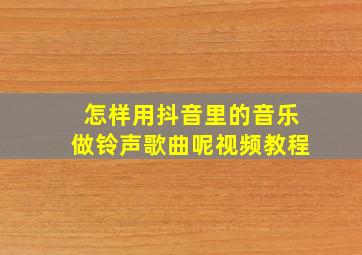 怎样用抖音里的音乐
做铃声歌曲呢视频教程